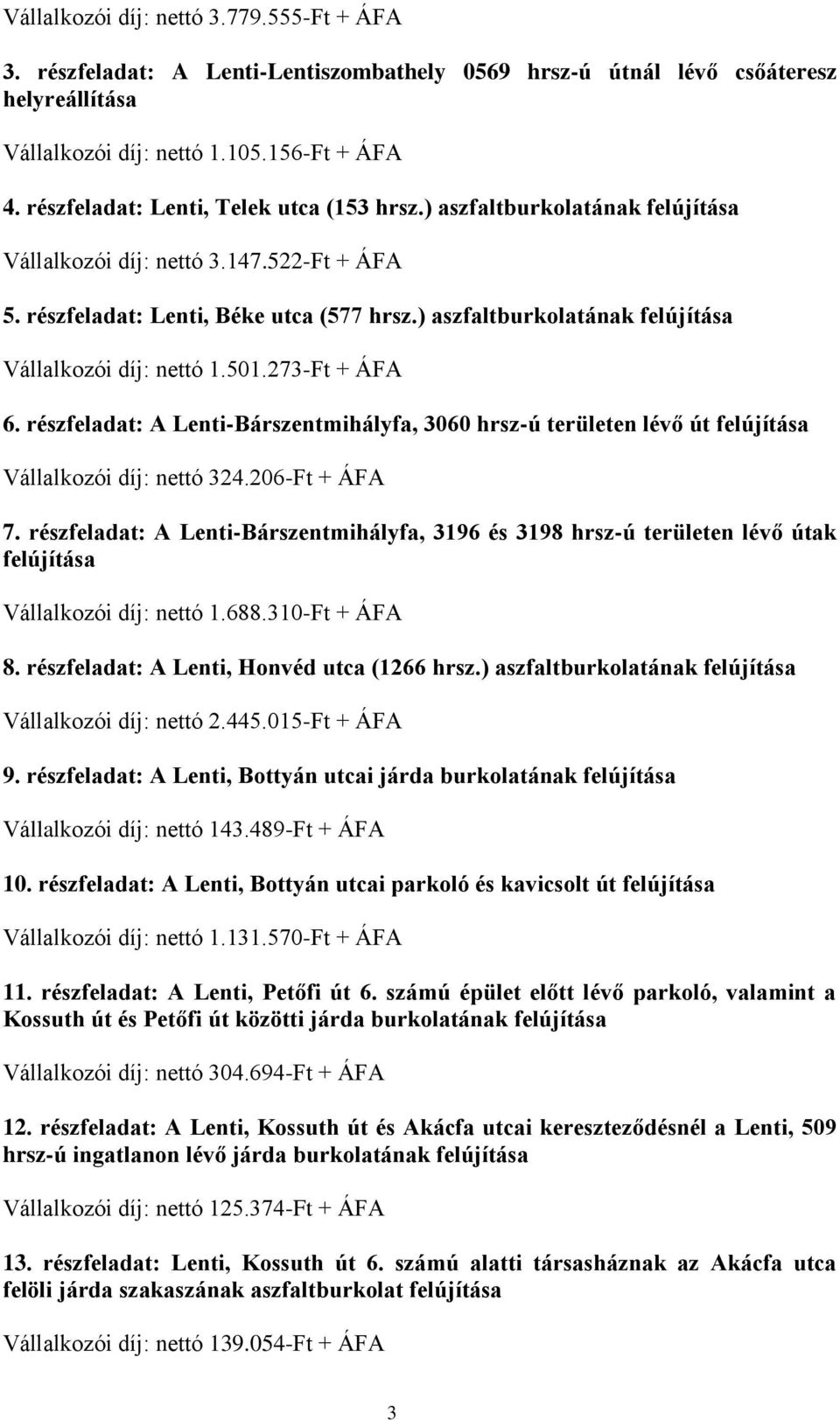 Vállalkozói díj: nettó 3.779.555-Ft + ÁFA

3. részfeladat: A Lenti-Lentiszombathely 0569 hrsz-ú útnál lévő csőáteresz helyreállítása

Vállalkozói díj: nettó 1.105.156-Ft + ÁFA

4. részfeladat: Lenti, Telek utca (153 hrsz.) aszfaltburkolatának felújítása

Vállalkozói díj: nettó 3.147.522-Ft + ÁFA

5. részfeladat: Lenti, Béke utca (577 hrsz.) aszfaltburkolatának felújítása

Vállalkozói díj: nettó 1.501.273-Ft + ÁFA

6. részfeladat: A Lenti-Bárszentmihályfa, 3060 hrsz-ú területen lévő út felújítása

Vállalkozói díj: nettó 324.206-Ft + ÁFA

7. részfeladat: A Lenti-Bárszentmihályfa, 3196 és 3198 hrsz-ú területen lévő útak felújítása

Vállalkozói díj: nettó 1.688.310-Ft + ÁFA

8. részfeladat: A Lenti, Honvéd utca (1266 hrsz.) aszfaltburkolatának felújítása

Vállalkozói díj: nettó 2.445.015-Ft + ÁFA

9. részfeladat: A Lenti, Bottyán utcai járda burkolatának felújítása

Vállalkozói díj: nettó 143.489-Ft + ÁFA

10. részfeladat: A Lenti, Bottyán utcai parkoló és kavicsolt út felújítása

Vállalkozói díj: nettó 1.131.570-Ft + ÁFA

11. részfeladat: A Lenti, Petőfi út 6. számú épület előtt lévő parkoló, valamint a Kossuth út és Petőfi út közötti járda burkolatának felújítása

Vállalkozói díj: nettó 304.694-Ft + ÁFA

12. részfeladat: A Lenti, Kossuth út és Akácfa utcai kereszteződésnél a Lenti, 509 hrsz-ú ingatlanon lévő járda burkolatának felújítása

Vállalkozói díj: nettó 125.374-Ft + ÁFA

13. részfeladat: Lenti, Kossuth út 6. számú alatti társasháznak az Akácfa utca felöli járda szakaszának aszfaltburkolat felújítása

Vállalkozói díj: nettó 139.054-Ft + ÁFA

3